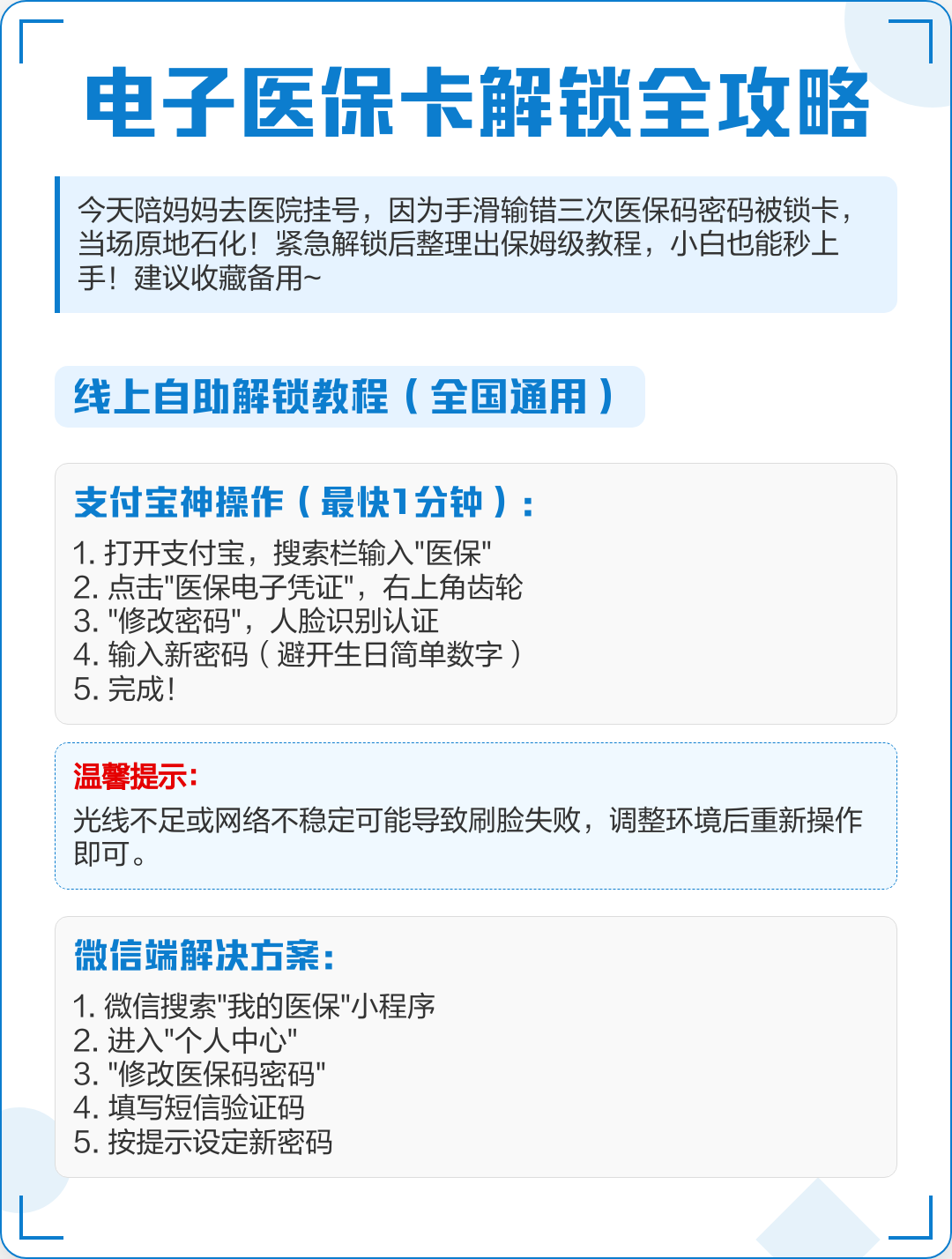 电子医保卡解锁全攻略

今天陪妈妈去医院挂号，因为手滑输错三次医保码密码被锁卡，当场原地石化！紧急解锁后整理出保姆级教程，小白也能秒上手！建议收藏备用~

线上自助解锁教程（全国通用）

支付宝神操作（最快1分钟）：

1. 打开支付宝，搜索栏输入"医保"
2. 点击"医保电子凭证"，右上角齿轮
3. "修改密码"，人脸识别认证
4. 输入新密码（避开生日简单数字）
5. 完成！

温馨提示：

光线不足或网络不稳定可能导致刷脸失败，调整环境后重新操作即可。

微信端解决方案：

1. 微信搜索"我的医保"小程序
2. 进入"个人中心"
3. "修改医保码密码"
4. 填写短信验证码
5. 按提示设定新密码